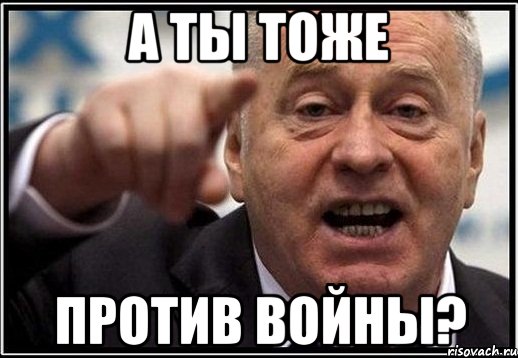 А ТЫ ТОЖЕ

ПРОТИВ ВОЙНЫ?

risovach.ru